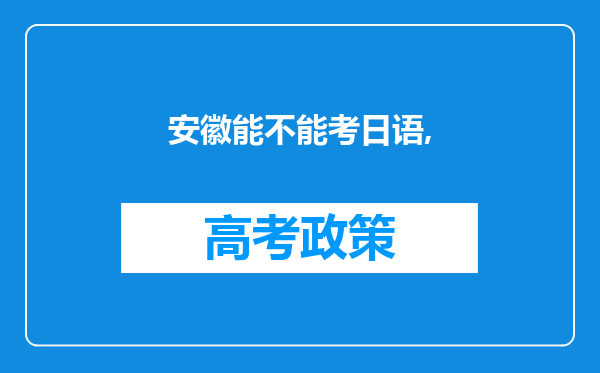 安徽能不能考日语,

高考政策